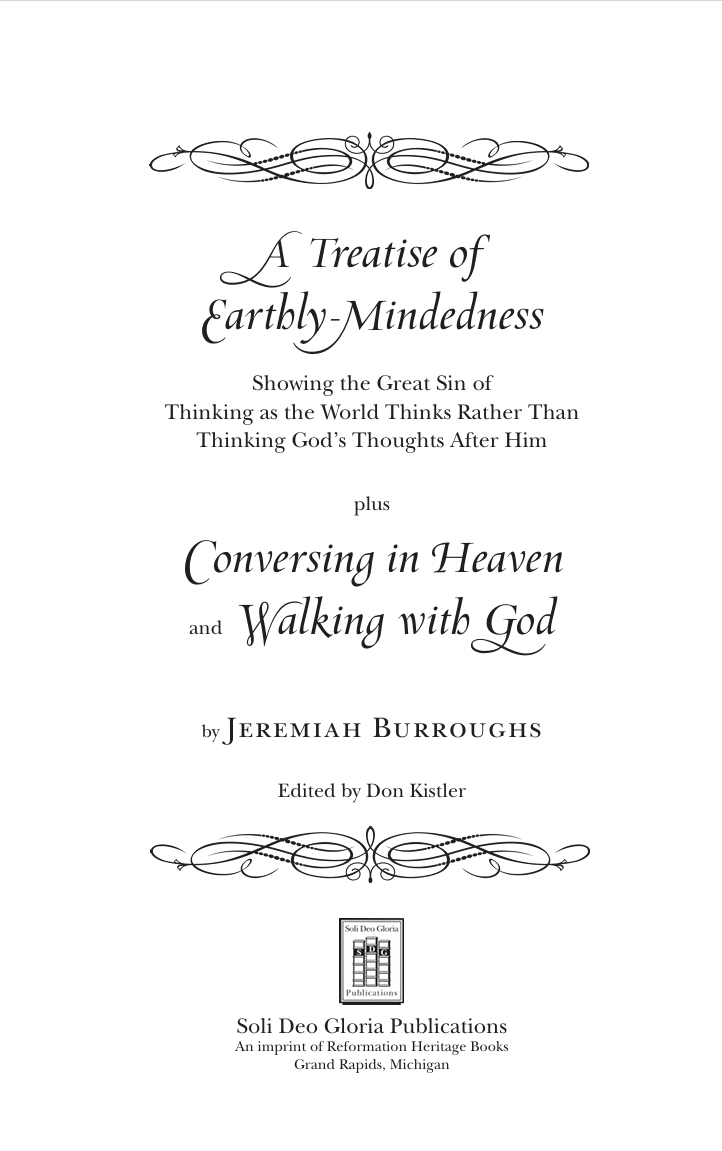 A Treatise of Earthly-Mindedness

Showing the Great Sin of
Thinking as the World Thinks Rather Than
Thinking God's Thoughts After Him

plus

Conversing in Heaven
and Walking with God

by Jeremiah Burroughs

Edited by Don Kistler

Soli Deo Gloria
S D G
Publications

Soli Deo Gloria Publications
An imprint of Reformation Heritage Books
Grand Rapids, Michigan